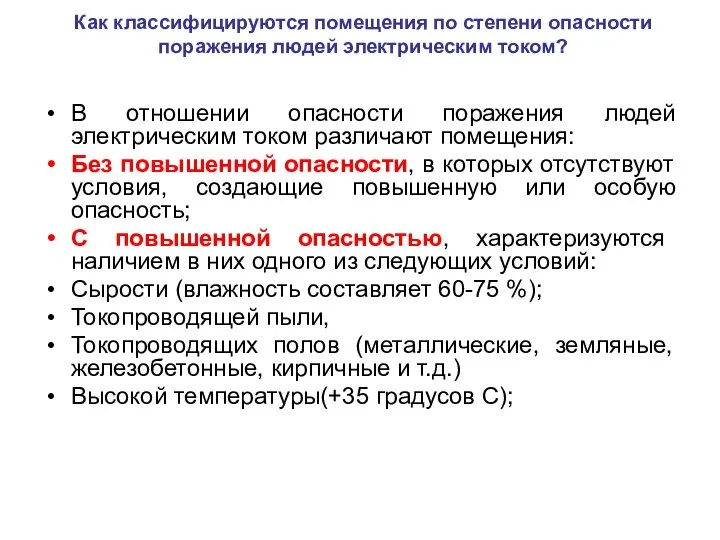 Как классифицируются помещения по степени опасности поражения людей электрическим током?

• В отношении опасности поражения людей электрическим током различают помещения:
• Без повышенной опасности, в которых отсутствуют условия, создающие повышенную или особую опасность;
• С повышенной опасностью, характеризуются наличием в них одного из следующих условий:
• Сырости (влажность составляет 60-75 %);
• Токопроводящей пыли,
• Токопроводящих полов (металлические, земляные, железобетонные, кирпичные и т.д.)
• Высокой температуры(+35 градусов С);